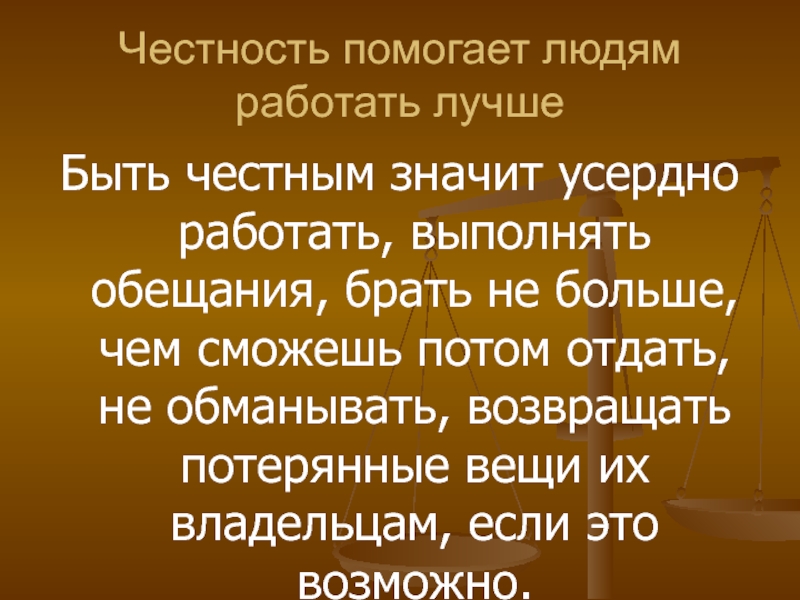 Честность помогает людям работать лучше

Быть честным значит усердно работать, выполнять обещания, брать не больше, чем сможешь потом отдать, не обманывать, возвращать потерянные вещи их владельцам, если это возможно.